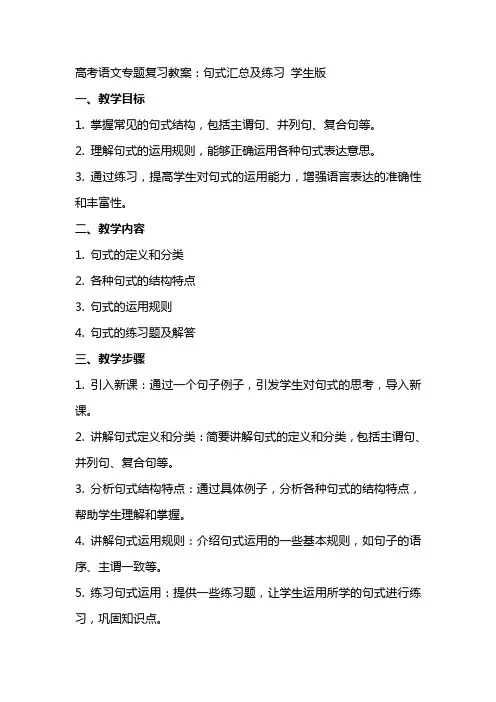 高考语文专题复习教案：句式汇总及练习 学生版

一、教学目标

1. 掌握常见的句式结构，包括主谓句、并列句、复合句等。

2. 理解句式的运用规则，能够正确运用各种句式表达意思。

3. 通过练习，提高学生对句式的运用能力，增强语言表达的准确性和丰富性。

二、教学内容

1. 句式的定义和分类

2. 各种句式的结构特点

3. 句式的运用规则

4. 句式的练习题及解答

三、教学步骤

1. 引入新课：通过一个句子例子，引发学生对句式的思考，导入新课。

2. 讲解句式定义和分类：简要讲解句式的定义和分类，包括主谓句、并列句、复合句等。

3. 分析句式结构特点：通过具体例子，分析各种句式的结构特点，帮助学生理解和掌握。

4. 讲解句式运用规则：介绍句式运用的一些基本规则，如句子的语序、主谓一致等。

5. 练习句式运用：提供一些练习题，让学生运用所学的句式进行练习，巩固知识点。